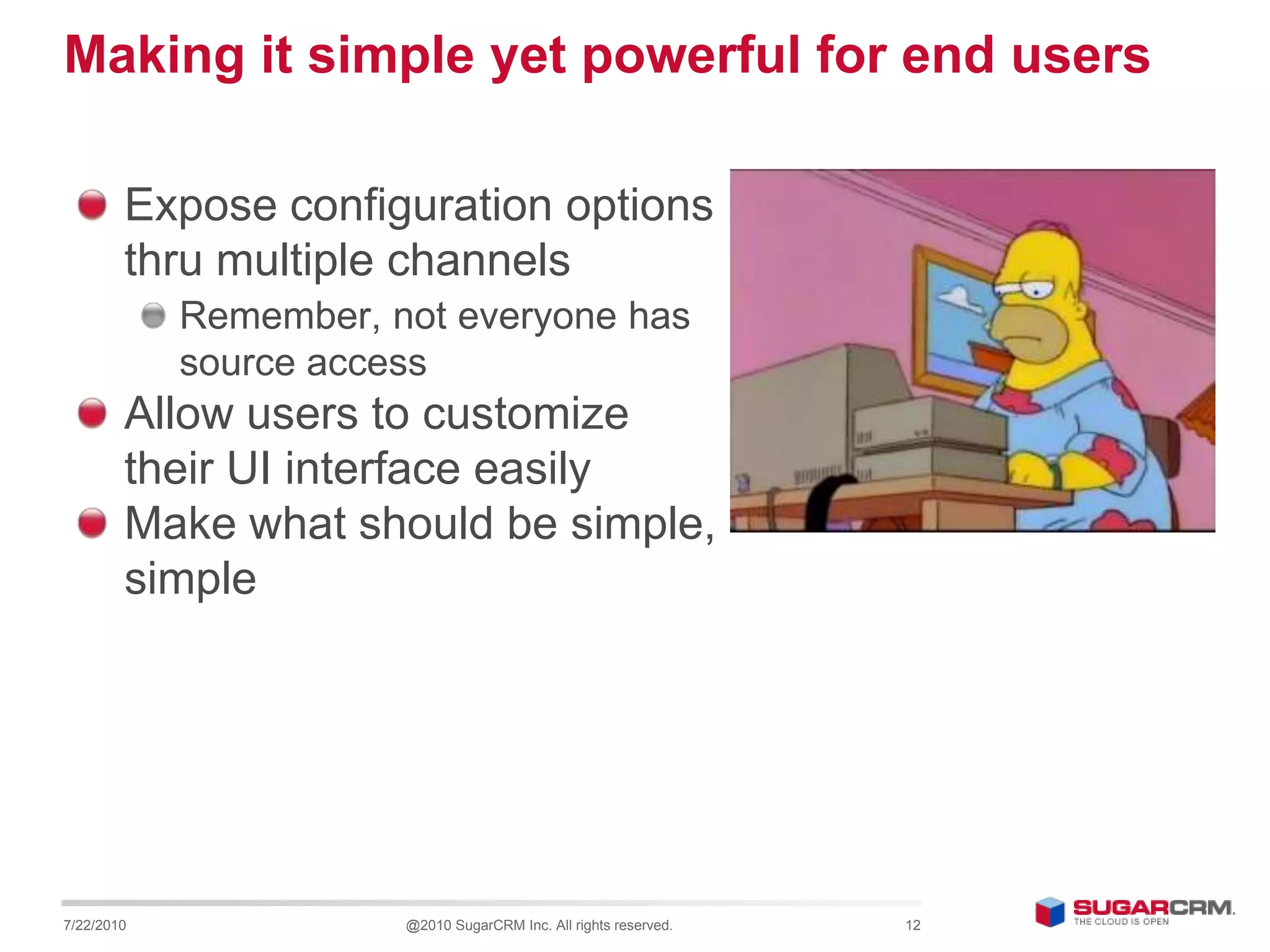 Making it simple yet powerful for end users

Expose configuration options thru multiple channels

Remember, not everyone has source access

Allow users to customize their UI interface easily

Make what should be simple, simple

7/22/2010 @2010 SugarCRM Inc. All rights reserved. 12

SUGARCRM.
THE CLOUD IS OPEN